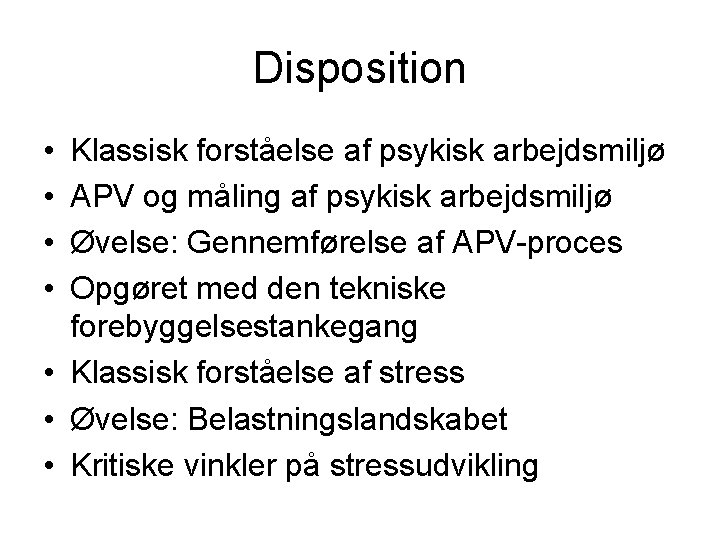 Disposition

• Klassisk forståelse af psykisk arbejdsmiljø
• APV og måling af psykisk arbejdsmiljø
• Øvelse: Gennemførelse af APV-proces
• Opgøret med den tekniske forebyggelsestankegang
• Klassisk forståelse af stress
• Øvelse: Belastningslandskabet
• Kritiske vinkler på stressudvikling